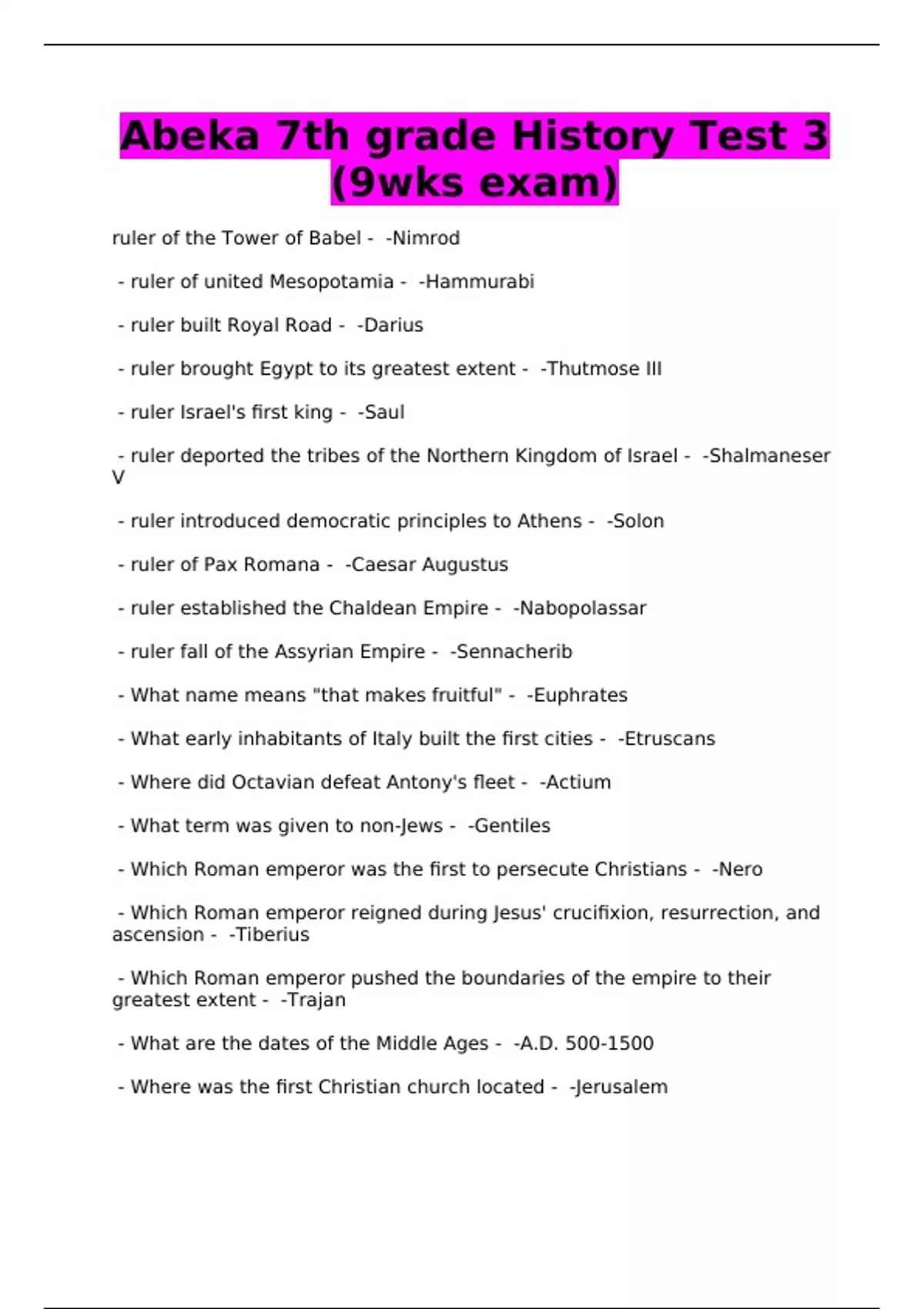 Abeka 7th grade History Test 3 (9wks exam)

ruler of the Tower of Babel - -Nimrod

- ruler of united Mesopotamia - -Hammurabi

- ruler built Royal Road - -Darius

- ruler brought Egypt to its greatest extent - -Thutmose III

- ruler Israel's first king - -Saul

- ruler deported the tribes of the Northern Kingdom of Israel - -Shalmaneser V

- ruler introduced democratic principles to Athens - -Solon

- ruler of Pax Romana - -Caesar Augustus

- ruler established the Chaldean Empire - -Nabopolassar

- ruler fall of the Assyrian Empire - -Sennacherib

- What name means "that makes fruitful" - -Euphrates

- What early inhabitants of Italy built the first cities - -Etruscans

- Where did Octavian defeat Antony's fleet - -Actium

- What term was given to non-Jews - -Gentiles

- Which Roman emperor was the first to persecute Christians - -Nero

- Which Roman emperor reigned during Jesus' crucifixion, resurrection, and ascension - -Tiberius

- Which Roman emperor pushed the boundaries of the empire to their greatest extent - -Trajan

- What are the dates of the Middle Ages - -A.D. 500-1500

- Where was the first Christian church located - -Jerusalem